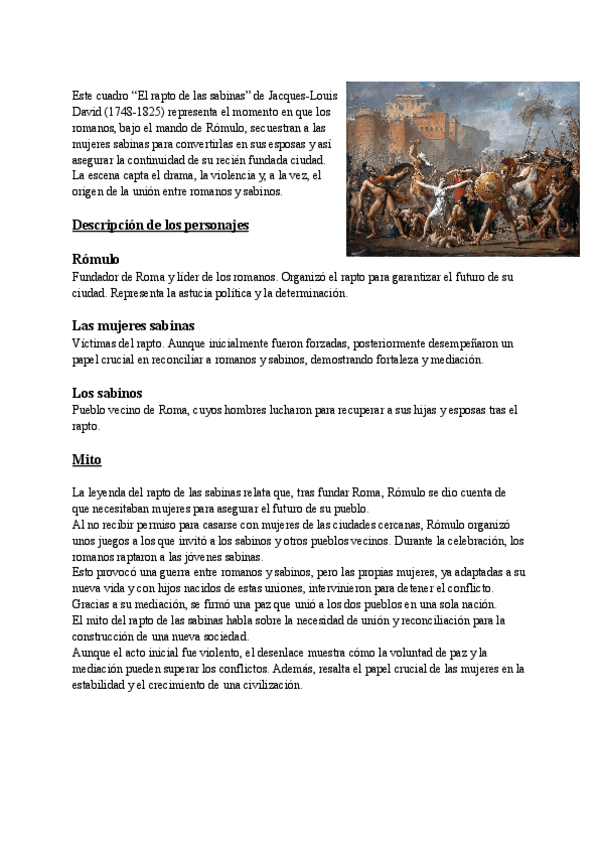 Este cuadro “El rapto de las sabinas” de Jacques-Louis David (1748-1825) representa el momento en que los romanos, bajo el mando de Rómulo, secuestran a las mujeres sabinas para convertirlas en sus esposas y así asegurar la continuidad de su recién fundada ciudad. La escena capta el drama, la violencia y, a la vez, el origen de la unión entre romanos y sabinos.

Descripción de los personajes

Rómulo
Fundador de Roma y líder de los romanos. Organizó el rapto para garantizar el futuro de su ciudad. Representa la astucia política y la determinación.

Las mujeres sabinas
Víctimas del rapto. Aunque inicialmente fueron forzadas, posteriormente desempeñaron un papel crucial en reconciliar a romanos y sabinos, demostrando fortaleza y mediación.

Los sabinos
Pueblo vecino de Roma, cuyos hombres lucharon para recuperar a sus hijas y esposas tras el rapto.

Mito

La leyenda del rapto de las sabinas relata que, tras fundar Roma, Rómulo se dio cuenta de que necesitaban mujeres para asegurar el futuro de su pueblo.
Al no recibir permiso para casarse con mujeres de las ciudades cercanas, Rómulo organizó unos juegos a los que invitó a los sabinos y otros pueblos vecinos. Durante la celebración, los romanos raptaron a las jóvenes sabinas.
Esto provocó una guerra entre romanos y sabinos, pero las propias mujeres, ya adaptadas a su nueva vida y con hijos nacidos de estas uniones, intervinieron para detener el conflicto.
Gracias a su mediación, se firmó una paz que unió a los dos pueblos en una sola nación.
El mito del rapto de las sabinas habla sobre la necesidad de unión y reconciliación para la construcción de una nueva sociedad.
Aunque el acto inicial fue violento, el desenlace muestra cómo la voluntad de paz y la mediación pueden superar los conflictos. Además, resalta el papel crucial de las mujeres en la estabilidad y el crecimiento de una civilización.